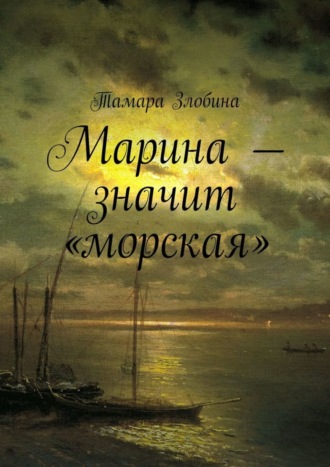 Тамара Злобина

Марина — значит «морская»